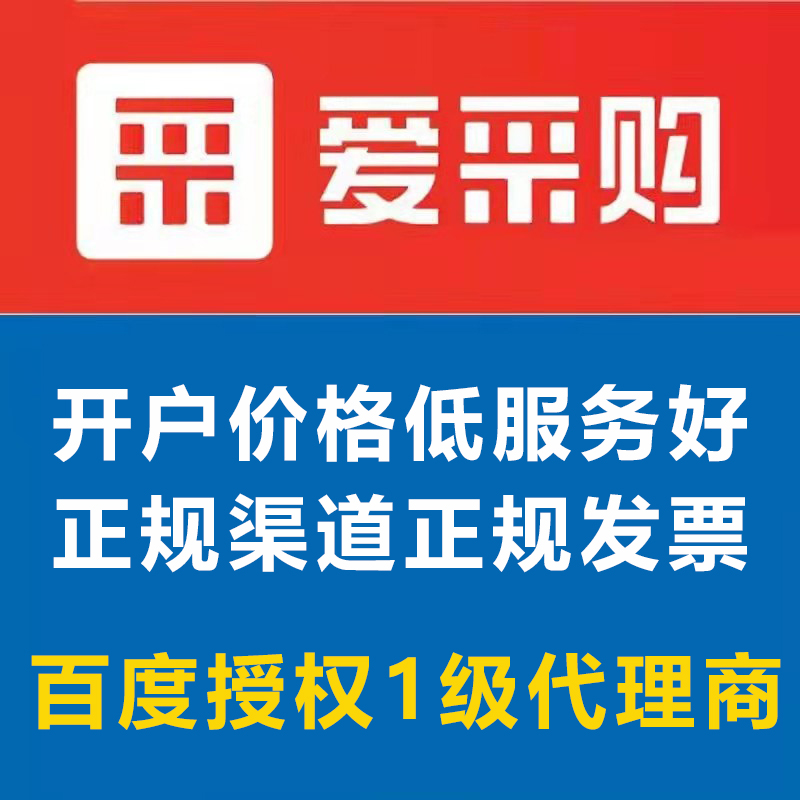 爱采购

开户价格低服务好
正规渠道正规发票

百度授权1级代理商